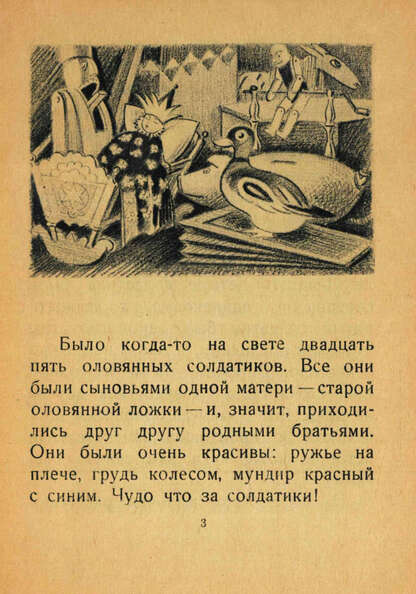 Было когда-то на свете двадцать пять оловянных солдатиков. Все они были сыновьями одной матери — старой оловянной ложки — и, значит, приходились друг другу родными братьями. Они были очень красивы: ружье на плече, грудь колесом, мундир красный с синим. Чудо что за солдатики!

3